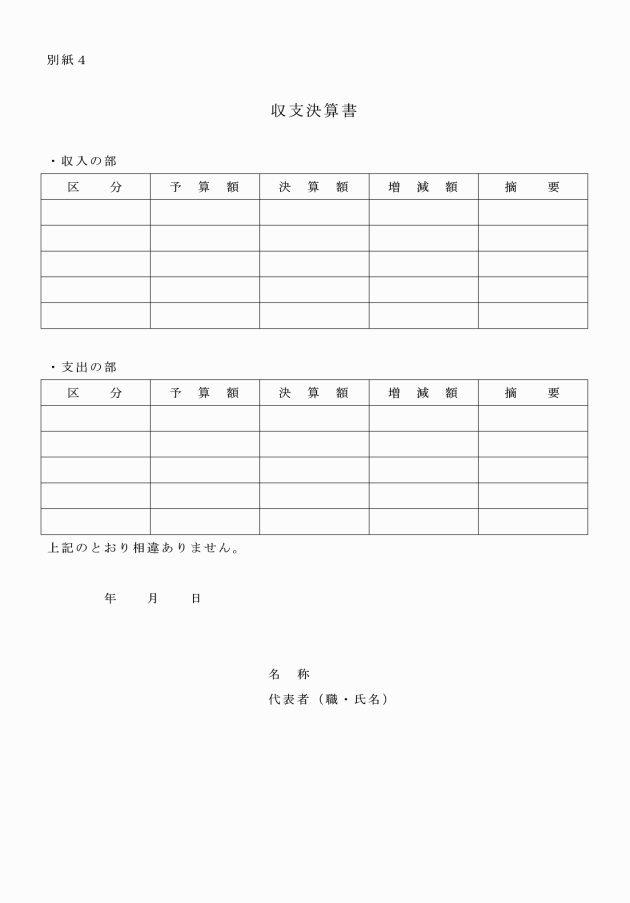 別紙４

収支決算書

・収入の部

| 区　　分 | 予　算　額 | 決　算　額 | 増　減　額 | 摘　　要 |
|---|---|---|---|---|
| | | | | |
| | | | | |
| | | | | |
| | | | | |
| | | | | |

・支出の部

| 区　　分 | 予　算　額 | 決　算　額 | 増　減　額 | 摘　　要 |
|---|---|---|---|---|
| | | | | |
| | | | | |
| | | | | |
| | | | | |
| | | | | |

上記のとおり相違ありません。

年　　月　　日

名　称
代表者（職・氏名）